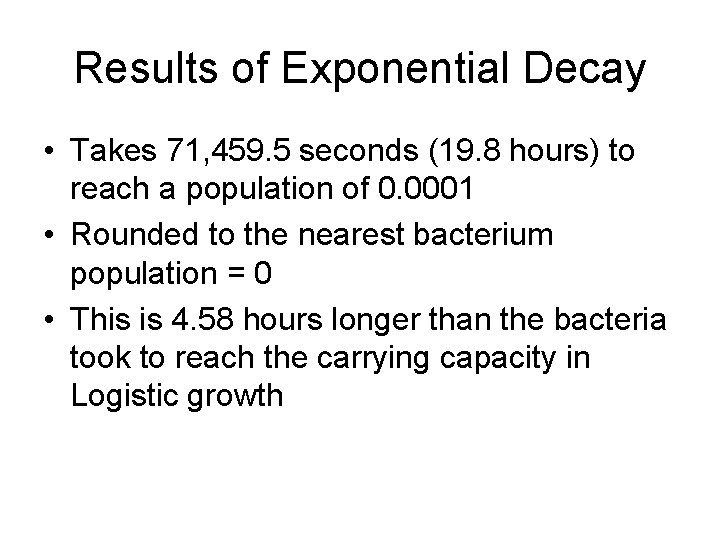 Results of Exponential Decay

• Takes 71,459.5 seconds (19.8 hours) to reach a population of 0.0001

• Rounded to the nearest bacterium population = 0

• This is 4.58 hours longer than the bacteria took to reach the carrying capacity in Logistic growth